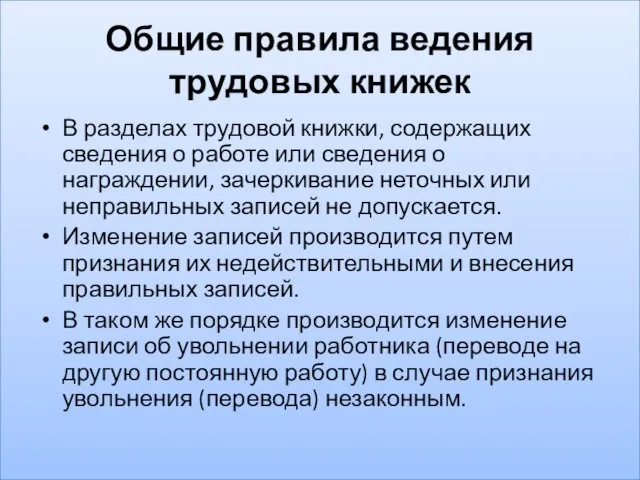 Общие правила ведения трудовых книжек

• В разделах трудовой книжки, содержащих сведения о работе или сведения о награждении, зачеркивание неточных или неправильных записей не допускается.
• Изменение записей производится путем признания их недействительными и внесения правильных записей.
• В таком же порядке производится изменение записи об увольнении работника (переводе на другую постоянную работу) в случае признания увольнения (перевода) незаконным.